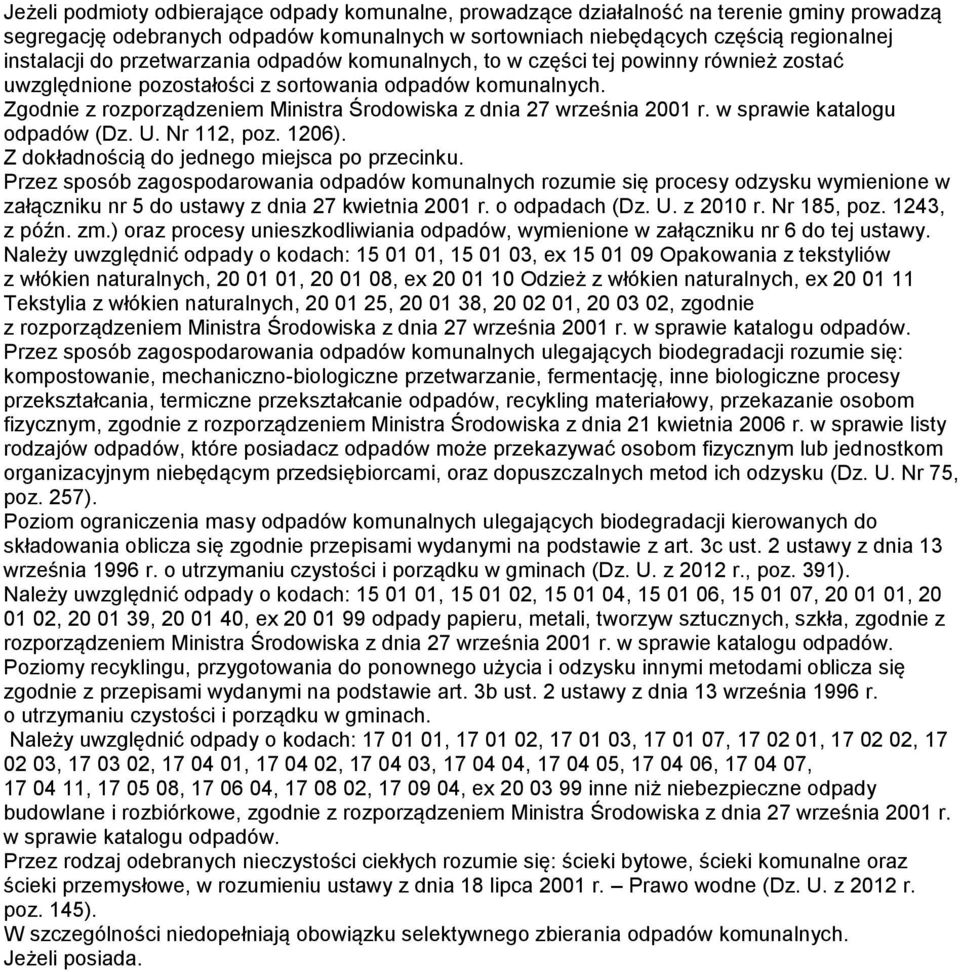 Jeżeli podmioty odbierające odpady komunalne, prowadzące działalność na terenie gminy prowadzą segregację odebranych odpadów komunalnych w sortowniach niebędących częścią regionalnej instalacji do przetwarzania odpadów komunalnych, to w części tej powinny również zostać uwzględnione pozostałości z sortowania odpadów komunalnych.
Zgodnie z rozporządzeniem Ministra Środowiska z dnia 27 września 2001 r. w sprawie katalogu odpadów (Dz. U. Nr 112, poz. 1206).
Z dokładnością do jednego miejsca po przecinku.
Przez sposób zagospodarowania odpadów komunalnych rozumie się procesy odzysku wymienione w załączniku nr 5 do ustawy z dnia 27 kwietnia 2001 r. o odpadach (Dz. U. z 2010 r. Nr 185, poz. 1243, z późn. zm.) oraz procesy unieszkodliwiania odpadów, wymienione w załączniku nr 6 do tej ustawy.
Należy uwzględnić odpady o kodach: 15 01 01, 15 01 03, ex 15 01 09 Opakowania z tekstyliów z włókien naturalnych, 20 01 01, 20 01 08, ex 20 01 10 Odzież z włókien naturalnych, ex 20 01 11 Tekstylia z włókien naturalnych, 20 01 25, 20 01 38, 20 02 01, 20 03 02, zgodnie z rozporządzeniem Ministra Środowiska z dnia 27 września 2001 r. w sprawie katalogu odpadów.
Przez sposób zagospodarowania odpadów komunalnych ulegających biodegradacji rozumie się: kompostowanie, mechaniczno-biologiczne przetwarzanie, fermentację, inne biologiczne procesy przekształcania, termiczne przekształcanie odpadów, recykling materiałowy, przekazanie osobom fizycznym, zgodnie z rozporządzeniem Ministra Środowiska z dnia 21 kwietnia 2006 r. w sprawie listy rodzajów odpadów, które posiadacz odpadów może przekazywać osobom fizycznym lub jednostkom organizacyjnym niebędącym przedsiębiorcami, oraz dopuszczalnych metod ich odzysku (Dz. U. Nr 75, poz. 257).
Poziom ograniczenia masy odpadów komunalnych ulegających biodegradacji kierowanych do składowania oblicza się zgodnie przepisami wydanymi na podstawie z art. 3c ust. 2 ustawy z dnia 13 września 1996 r. o utrzymaniu czystości i porządku w gminach (Dz. U. z 2012 r., poz. 391).
Należy uwzględnić odpady o kodach: 15 01 01, 15 01 02, 15 01 04, 15 01 06, 15 01 07, 20 01 01, 20 01 02, 20 01 39, 20 01 40, ex 20 01 99 odpady papieru, metali, tworzyw sztucznych, szkła, zgodnie z rozporządzeniem Ministra Środowiska z dnia 27 września 2001 r. w sprawie katalogu odpadów.
Poziomy recyklingu, przygotowania do ponownego użycia i odzysku innymi metodami oblicza się zgodnie z przepisami wydanymi na podstawie art. 3b ust. 2 ustawy z dnia 13 września 1996 r. o utrzymaniu czystości i porządku w gminach.
Należy uwzględnić odpady o kodach: 17 01 01, 17 01 02, 17 01 03, 17 01 07, 17 02 01, 17 02 02, 17 02 03, 17 03 02, 17 04 01, 17 04 02, 17 04 03, 17 04 04, 17 04 05, 17 04 06, 17 04 07, 17 04 11, 17 05 08, 17 06 04, 17 08 02, 17 09 04, ex 20 03 99 inne niż niebezpieczne odpady budowlane i rozbiórkowe, zgodnie z rozporządzeniem Ministra Środowiska z dnia 27 września 2001 r. w sprawie katalogu odpadów.
Przez rodzaj odebranych nieczystości ciekłych rozumie się: ścieki bytowe, ścieki komunalne oraz ścieki przemysłowe, w rozumieniu ustawy z dnia 18 lipca 2001 r. – Prawo wodne (Dz. U. z 2012 r. poz. 145).
W szczególności niedopełniają obowiązku selektywnego zbierania odpadów komunalnych.
Jeżeli posiada.